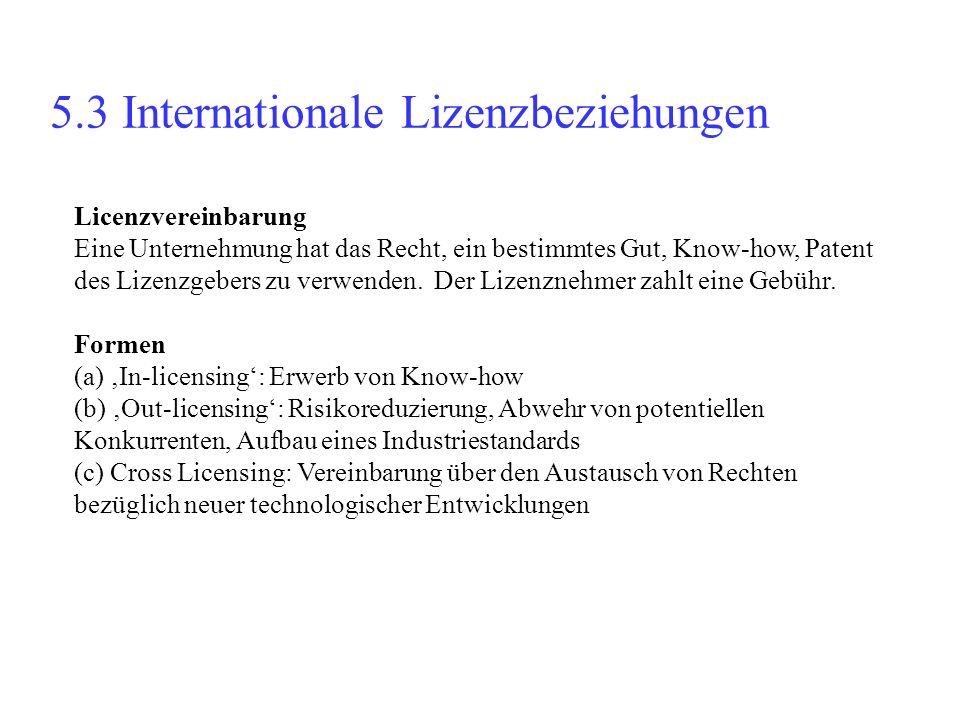 5.3 Internationale Lizenzbeziehungen

Licenzvereinbarung
Eine Unternehmung hat das Recht, ein bestimmtes Gut, Know-how, Patent des Lizenzgebers zu verwenden. Der Lizenznehmer zahlt eine Gebühr.

Formen
(a) ‚In-licensing‘: Erwerb von Know-how
(b) ‚Out-licensing‘: Risikoreduzierung, Abwehr von potentiellen Konkurrenten, Aufbau eines Industriestandards
(c) Cross Licensing: Vereinbarung über den Austausch von Rechten bezüglich neuer technologischer Entwicklungen